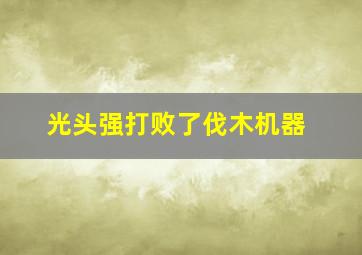 光头强打败了伐木机器